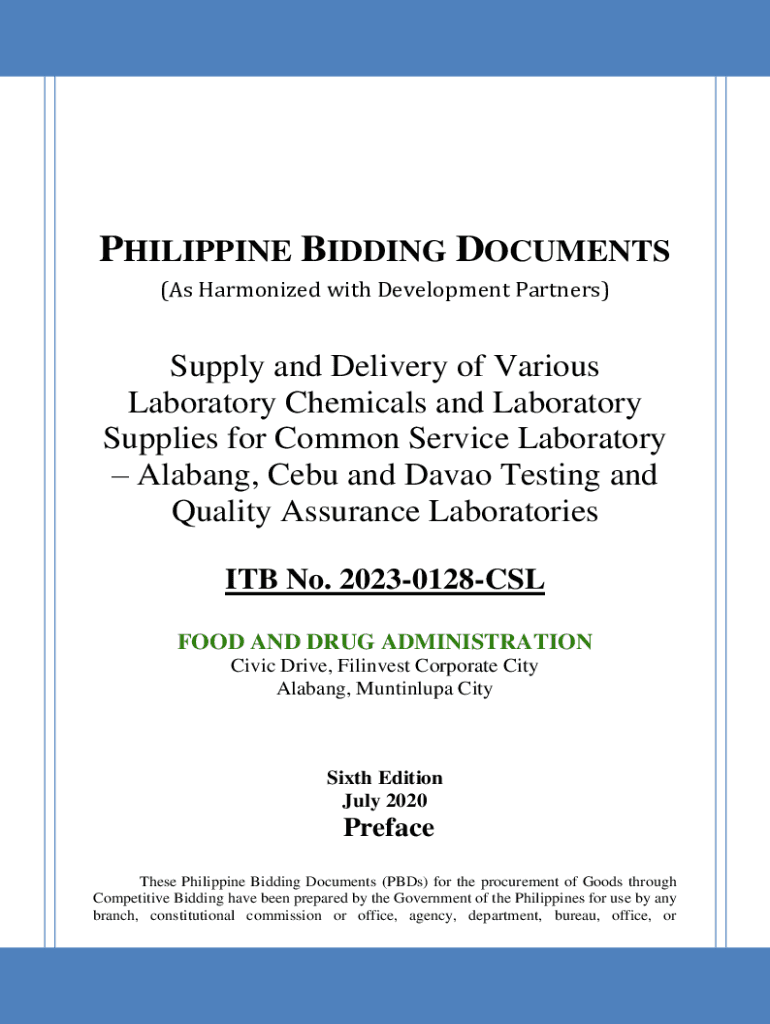 PHILIPPINE BIDDING DOCUMENTS

(As Harmonized with Development Partners)

Supply and Delivery of Various Laboratory Chemicals and Laboratory Supplies for Common Service Laboratory – Alabang, Cebu and Davao Testing and Quality Assurance Laboratories

ITB No. 2023-0128-CSL

FOOD AND DRUG ADMINISTRATION
Civic Drive, Filinvest Corporate City
Alabang, Muntinlupa City

Sixth Edition
July 2020

Preface

These Philippine Bidding Documents (PBDs) for the procurement of Goods through Competitive Bidding have been prepared by the Government of the Philippines for use by any branch, constitutional commission or office, agency, department, bureau, office, or